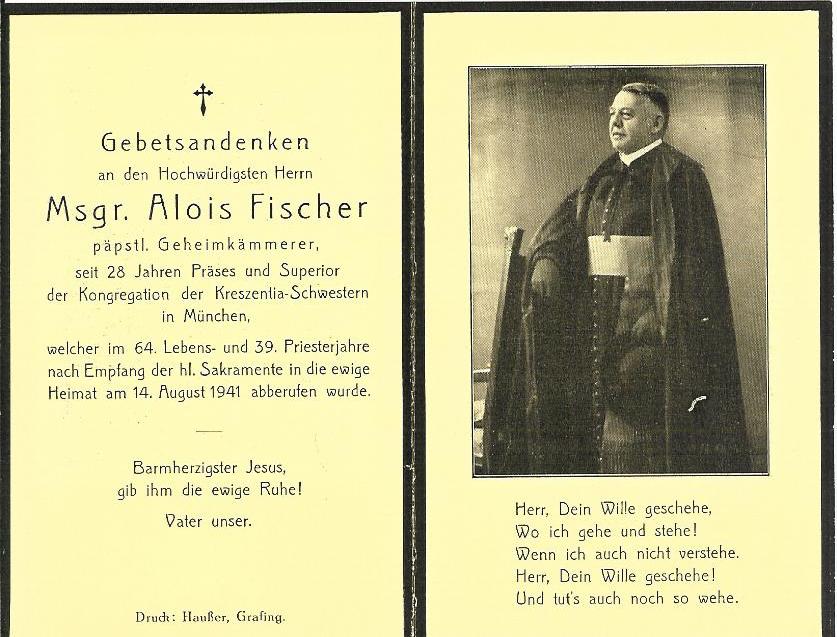 Gebetsandenken
an den Hochwürdigsten Herrn
Msgr. Alois Fischer
päpstl. Geheimkämmerer,
seit 28 Jahren Präses und Superior
der Kongregation der Kreszentia-Schwestern
in München,
welcher im 64. Lebens- und 39. Priesterjahre
nach Empfang der hl. Sakramente in die ewige
Heimat am 14. August 1941 abberufen wurde.

Barmherzigster Jesus,
gib ihm die ewige Ruhe!
Vater unser.

Druck: Haußer, Grafing.

Herr, Dein Wille geschehe,
Wo ich gehe und stehe!
Wenn ich auch nicht verstehe.
Herr, Dein Wille geschehe!
Und tut's auch noch so wehe.